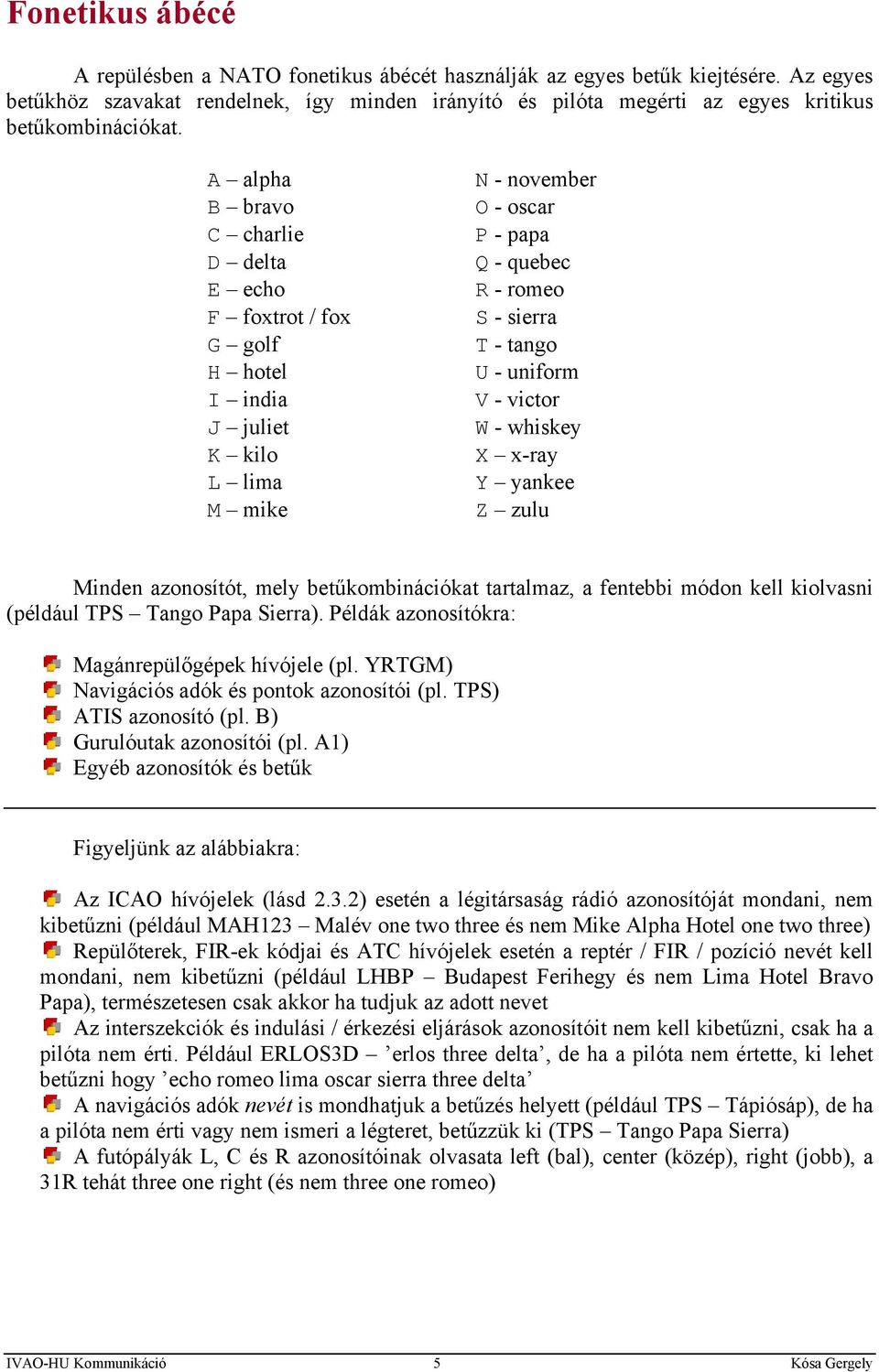 Fonetikus ábécé

A repülésben a NATO fonetikus ábécét használják az egyes betűk kiejtésére. Az egyes betűkhöz szavakat rendelnek, így minden irányító és pilóta megérti az egyes kritikus betűkombinációkat.

A – alpha
B – bravo
C – charlie
D – delta
E – echo
F – foxtrot / fox
G – golf
H – hotel
I – india
J – juliet
K – kilo
L – lima
M – mike

N - november
O - oscar
P - papa
Q - quebec
R - romeo
S - sierra
T - tango
U - uniform
V - victor
W - whiskey
X – x-ray
Y – yankee
Z – zulu

Minden azonosítót, mely betűkombinációkat tartalmaz, a fentebbi módon kell kiolvasni (például TPS – Tango Papa Sierra). Példák azonosítókra:

Magánrepülőgépek hívójele (pl. YRTGM)
Navigációs adók és pontok azonosítói (pl. TPS)
ATIS azonosító (pl. B)
Gurulóutak azonosítói (pl. A1)
Egyéb azonosítók és betűk

Figyeljünk az alábbiakra:

Az ICAO hívójelek (lásd 2.3.2) esetén a légitársaság rádió azonosítóját mondani, nem kibetűzni (például MAH123 – Malév one two three és nem Mike Alpha Hotel one two three)
Repülőterek, FIR-ek kódjai és ATC hívójelek esetén a reptér / FIR / pozíció nevét kell mondani, nem kibetűzni (például LHBP – Budapest Ferihegy és nem Lima Hotel Bravo Papa), természetesen csak akkor ha tudjuk az adott nevet
Az interszekciók és indulási / érkezési eljárások azonosítóit nem kell kibetűzni, csak ha a pilóta nem érti. Például ERLOS3D – ’erlos three delta’, de ha a pilóta nem értette, ki lehet betűzni hogy ’echo romeo lima oscar sierra three delta’
A navigációs adók nevét is mondhatjuk a betűzés helyett (például TPS – Tápiósáp), de ha a pilóta nem érti vagy nem ismeri a légteret, betűzzük ki (TPS – Tango Papa Sierra)
A futópályák L, C és R azonosítóinak olvasata left (bal), center (közép), right (jobb), a 31R tehát three one right (és nem three one romeo)

IVAO-HU Kommunikáció 5 Kósa Gergely